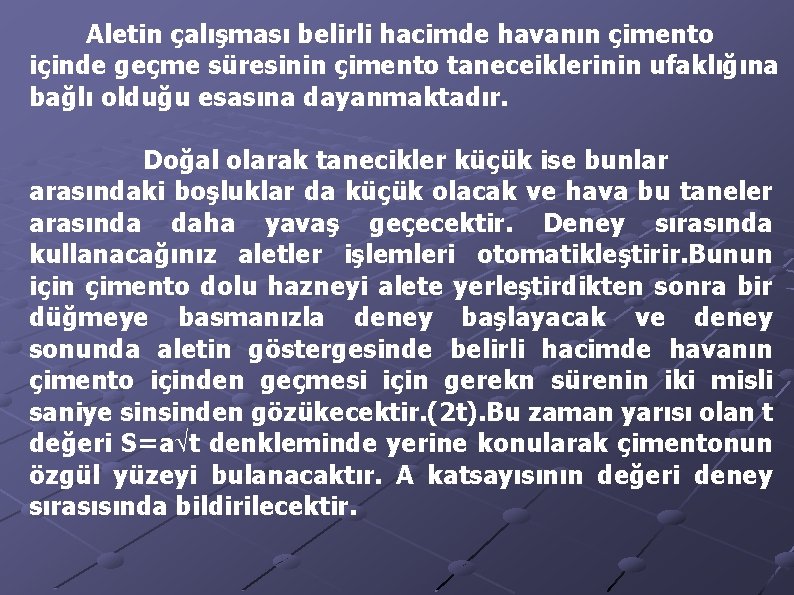 Aletin çalışması belirli hacimde havanın çimento içinde geçme süresinin çimento taneceiklerinin ufaklığına bağlı olduğu esasına dayanmaktadır.

Doğal olarak tanecikler küçük ise bunlar arasındaki boşluklar da küçük olacak ve hava bu taneler arasında daha yavaş geçecektir. Deney sırasında kullanacağınız aletler işlemleri otomatikleştirir.Bunun için çimento dolu hazneyi alete yerleştirdikten sonra bir düğmeye basmanızla deney başlayacak ve deney sonunda aletin göstergesinde belirli hacimde havanın çimento içinden geçmesi için gerekn sürenin iki misli saniye sinsinden gözükecektir.(2t).Bu zaman yarısı olan t değeri $S=a\sqrt{t}$ denkleminde yerine konularak çimentonun özgül yüzeyi bulanacaktır. A katsayısının değeri deney sırasısında bildirilecektir.